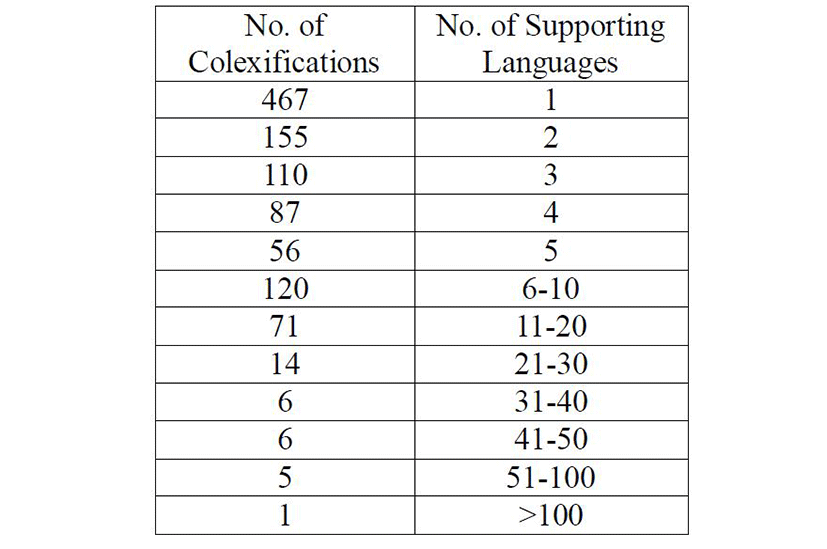 | No. of Colexifications | No. of Supporting Languages |
|---|---|
| 467 | 1 |
| 155 | 2 |
| 110 | 3 |
| 87 | 4 |
| 56 | 5 |
| 120 | 6-10 |
| 71 | 11-20 |
| 14 | 21-30 |
| 6 | 31-40 |
| 6 | 41-50 |
| 5 | 51-100 |
| 1 | >100 |